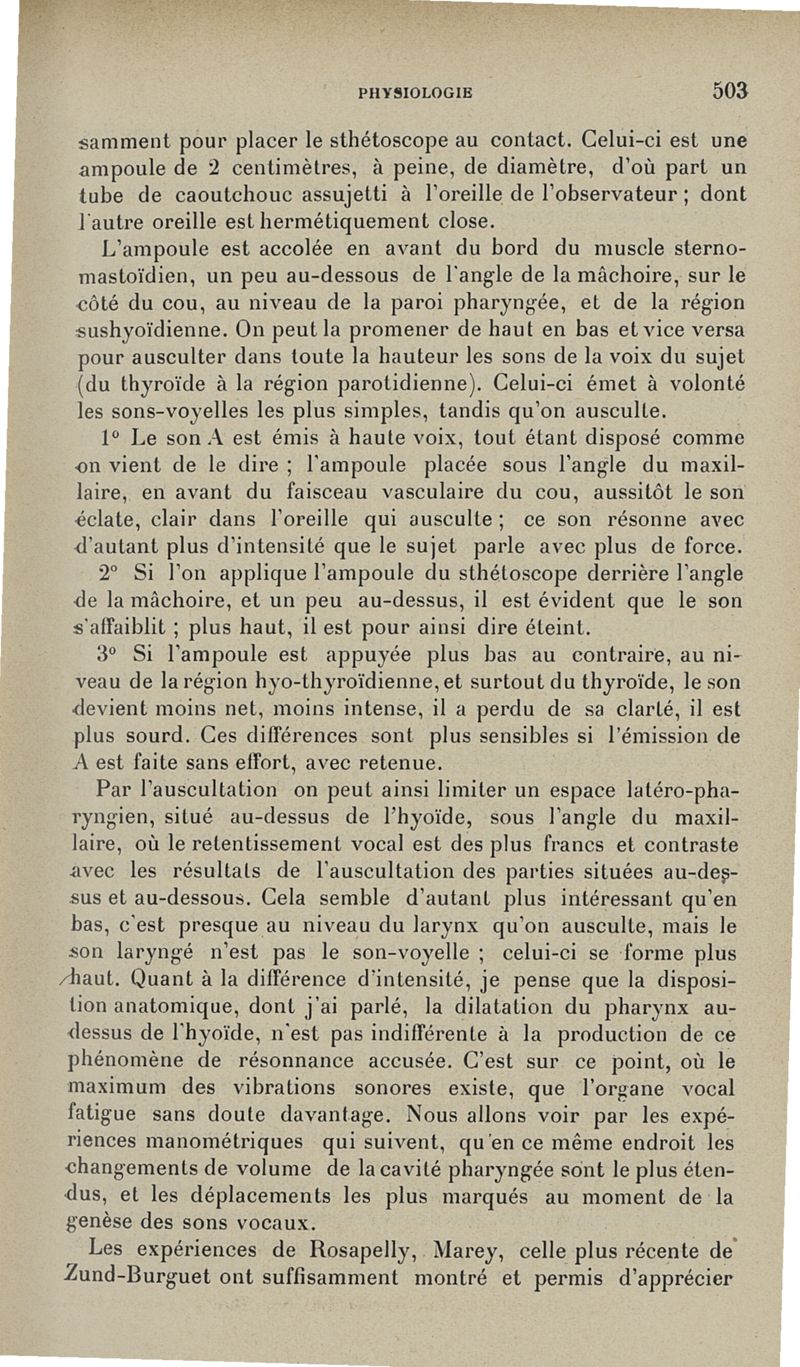 PHYSIOLOGIE 503

samment pour placer le sthétoscope au contact. Celui-ci est une ampoule de 2 centimètres, à peine, de diamètre, d'où part un tube de caoutchouc assujetti à l'oreille de l'observateur ; dont l'autre oreille est hermétiquement close.

L'ampoule est accolée en avant du bord du muscle sterno-mastoïdien, un peu au-dessous de l'angle de la mâchoire, sur le côté du cou, au niveau de la paroi pharyngée, et de la région sushyoïdienne. On peut la promener de haut en bas et vice versa pour ausculter dans toute la hauteur les sons de la voix du sujet (du thyroïde à la région parotidienne). Celui-ci émet à volonté les sons-voyelles les plus simples, tandis qu'on ausculte.

1° Le son A est émis à haute voix, tout étant disposé comme on vient de le dire ; l'ampoule placée sous l'angle du maxillaire, en avant du faisceau vasculaire du cou, aussitôt le son éclate, clair dans l'oreille qui ausculte ; ce son résonne avec d'autant plus d'intensité que le sujet parle avec plus de force.

2° Si l'on applique l'ampoule du sthétoscope derrière l'angle de la mâchoire, et un peu au-dessus, il est évident que le son s'affaiblit ; plus haut, il est pour ainsi dire éteint.

3° Si l'ampoule est appuyée plus bas au contraire, au niveau de la région hyo-thyroïdienne, et surtout du thyroïde, le son devient moins net, moins intense, il a perdu de sa clarté, il est plus sourd. Ces différences sont plus sensibles si l'émission de A est faite sans effort, avec retenue.

Par l'auscultation on peut ainsi limiter un espace latéro-pharyngien, situé au-dessus de l'hyoïde, sous l'angle du maxillaire, où le retentissement vocal est des plus francs et contraste avec les résultats de l'auscultation des parties situées au-dessus et au-dessous. Cela semble d'autant plus intéressant qu'en bas, c'est presque au niveau du larynx qu'on ausculte, mais le son laryngé n'est pas le son-voyelle ; celui-ci se forme plus haut. Quant à la différence d'intensité, je pense que la disposition anatomique, dont j'ai parlé, la dilatation du pharynx au-dessus de l'hyoïde, n'est pas indifférente à la production de ce phénomène de résonnance accusée. C'est sur ce point, où le maximum des vibrations sonores existe, que l'organe vocal fatigue sans doute davantage. Nous allons voir par les expériences manométriques qui suivent, qu'en ce même endroit les changements de volume de la cavité pharyngée sont le plus étendus, et les déplacements les plus marqués au moment de la genèse des sons vocaux.

Les expériences de Rosapelly, Marey, celle plus récente de Zund-Burguet ont suffisamment montré et permis d'apprécier